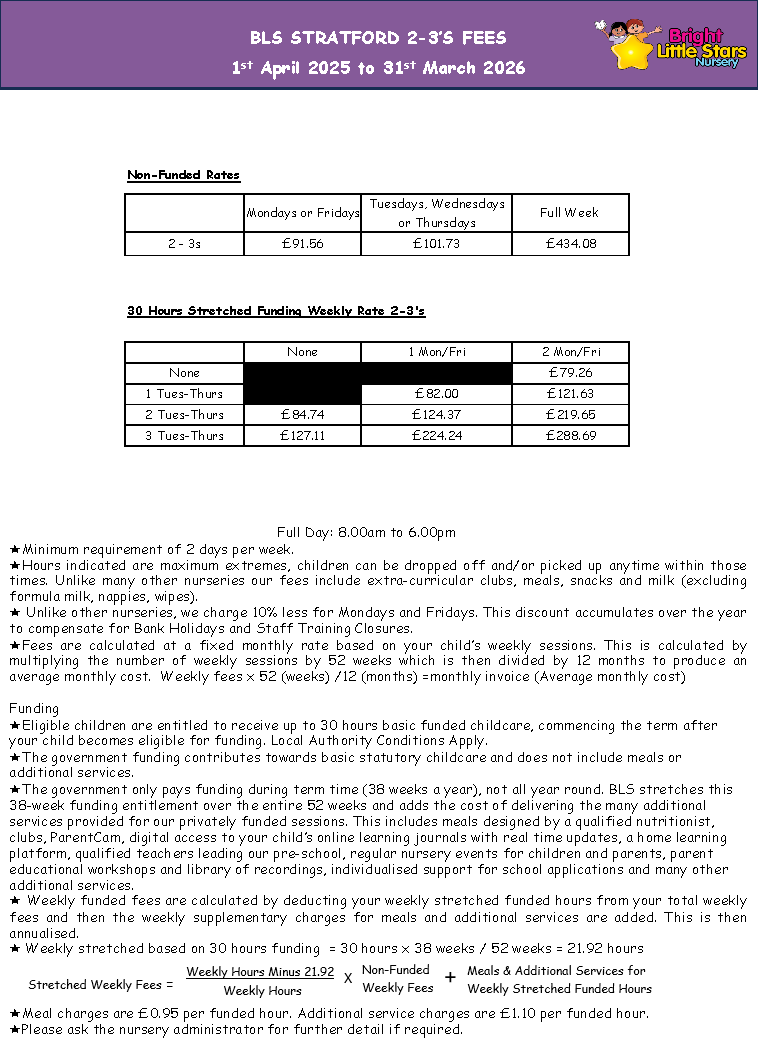 BLS STRATFORD 2-3'S FEES
1st April 2025 to 31st March 2026

Bright Little Stars Nursery

Non-Funded Rates

| | Mondays or Fridays | Tuesdays, Wednesdays or Thursdays | Full Week |
|---|---|---|---|
| 2 - 3s | £91.56 | £101.73 | £434.08 |

30 Hours Stretched Funding Weekly Rate 2-3's

| | None | 1 Mon/Fri | 2 Mon/Fri |
|---|---|---|---|
| None | | | £79.26 |
| 1 Tues-Thurs | | £82.00 | £121.63 |
| 2 Tues-Thurs | £84.74 | £124.37 | £219.65 |
| 3 Tues-Thurs | £127.11 | £224.24 | £288.69 |

Full Day: 8.00am to 6.00pm
★Minimum requirement of 2 days per week.
★Hours indicated are maximum extremes, children can be dropped off and/or picked up anytime within those times. Unlike many other nurseries our fees include extra-curricular clubs, meals, snacks and milk (excluding formula milk, nappies, wipes).
★ Unlike other nurseries, we charge 10% less for Mondays and Fridays. This discount accumulates over the year to compensate for Bank Holidays and Staff Training Closures.
★Fees are calculated at a fixed monthly rate based on your child's weekly sessions. This is calculated by multiplying the number of weekly sessions by 52 weeks which is then divided by 12 months to produce an average monthly cost. Weekly fees x 52 (weeks) /12 (months) =monthly invoice (Average monthly cost)

Funding
★Eligible children are entitled to receive up to 30 hours basic funded childcare, commencing the term after your child becomes eligible for funding. Local Authority Conditions Apply.
★The government funding contributes towards basic statutory childcare and does not include meals or additional services.
★The government only pays funding during term time (38 weeks a year), not all year round. BLS stretches this 38-week funding entitlement over the entire 52 weeks and adds the cost of delivering the many additional services provided for our privately funded sessions. This includes meals designed by a qualified nutritionist, clubs, ParentCam, digital access to your child's online learning journals with real time updates, a home learning platform, qualified teachers leading our pre-school, regular nursery events for children and parents, parent educational workshops and library of recordings, individualised support for school applications and many other additional services.
★ Weekly funded fees are calculated by deducting your weekly stretched funded hours from your total weekly fees and then the weekly supplementary charges for meals and additional services are added. This is then annualised.
★ Weekly stretched based on 30 hours funding = 30 hours x 38 weeks / 52 weeks = 21.92 hours

Stretched Weekly Fees = $\frac{\text{Weekly Hours Minus 21.92}}{\text{Weekly Hours}}$ X Non-Funded Weekly Fees + Meals & Additional Services for Weekly Stretched Funded Hours

★Meal charges are £0.95 per funded hour. Additional service charges are £1.10 per funded hour.
★Please ask the nursery administrator for further detail if required.